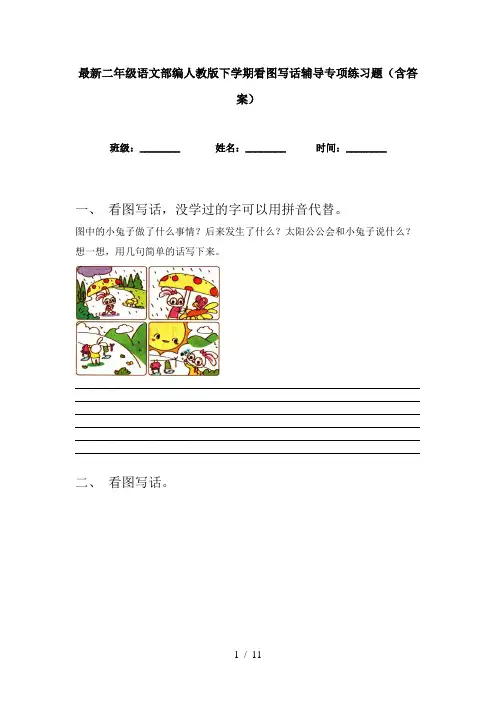 最新二年级语文部编人教版下学期看图写话辅导专项练习题（含答案）

班级：________　　姓名：________　　时间：________

一、 看图写话，没学过的字可以用拼音代替。

图中的小兔子做了什么事情？后来发生了什么？太阳公公会和小兔子说什么？想一想，用几句简单的话写下来。

二、 看图写话。

1 / 11